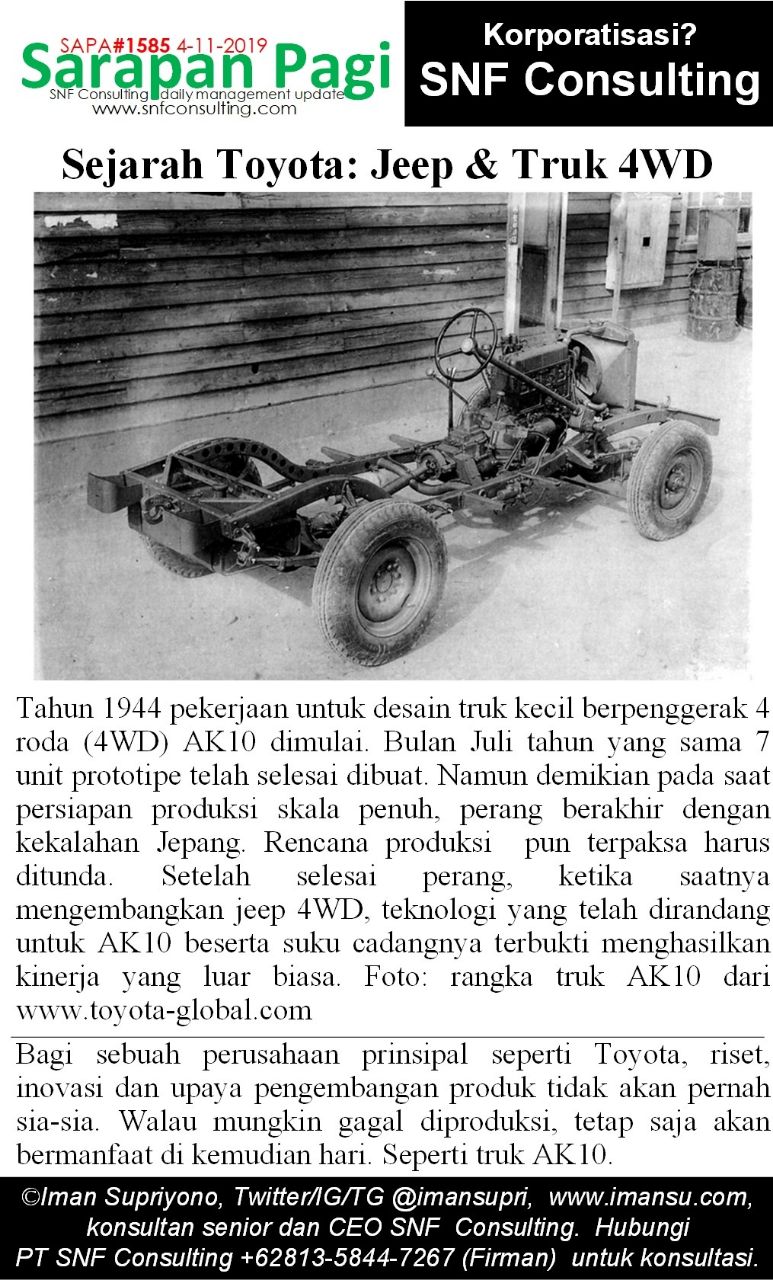 SAPA#1585 4-11-2019
Sarapan Pagi
SNF Consulting daily management update
www.snfconsulting.com

Korporatisasi?
SNF Consulting

Sejarah Toyota: Jeep & Truk 4WD

Tahun 1944 pekerjaan untuk desain truk kecil berpenggerak 4 roda (4WD) AK10 dimulai. Bulan Juli tahun yang sama 7 unit prototipe telah selesai dibuat. Namun demikian pada saat persiapan produksi skala penuh, perang berakhir dengan kekalahan Jepang. Rencana produksi pun terpaksa harus ditunda. Setelah selesai perang, ketika saatnya mengembangkan jeep 4WD, teknologi yang telah dirandang untuk AK10 beserta suku cadangnya terbukti menghasilkan kinerja yang luar biasa. Foto: rangka truk AK10 dari www.toyota-global.com

Bagi sebuah perusahaan prinsipal seperti Toyota, riset, inovasi dan upaya pengembangan produk tidak akan pernah sia-sia. Walau mungkin gagal diproduksi, tetap saja akan bermanfaat di kemudian hari. Seperti truk AK10.

©Iman Supriyono, Twitter/IG/TG @imansupri, www.imansu.com, konsultan senior dan CEO SNF Consulting. Hubungi PT SNF Consulting +62813-5844-7267 (Firman) untuk konsultasi.